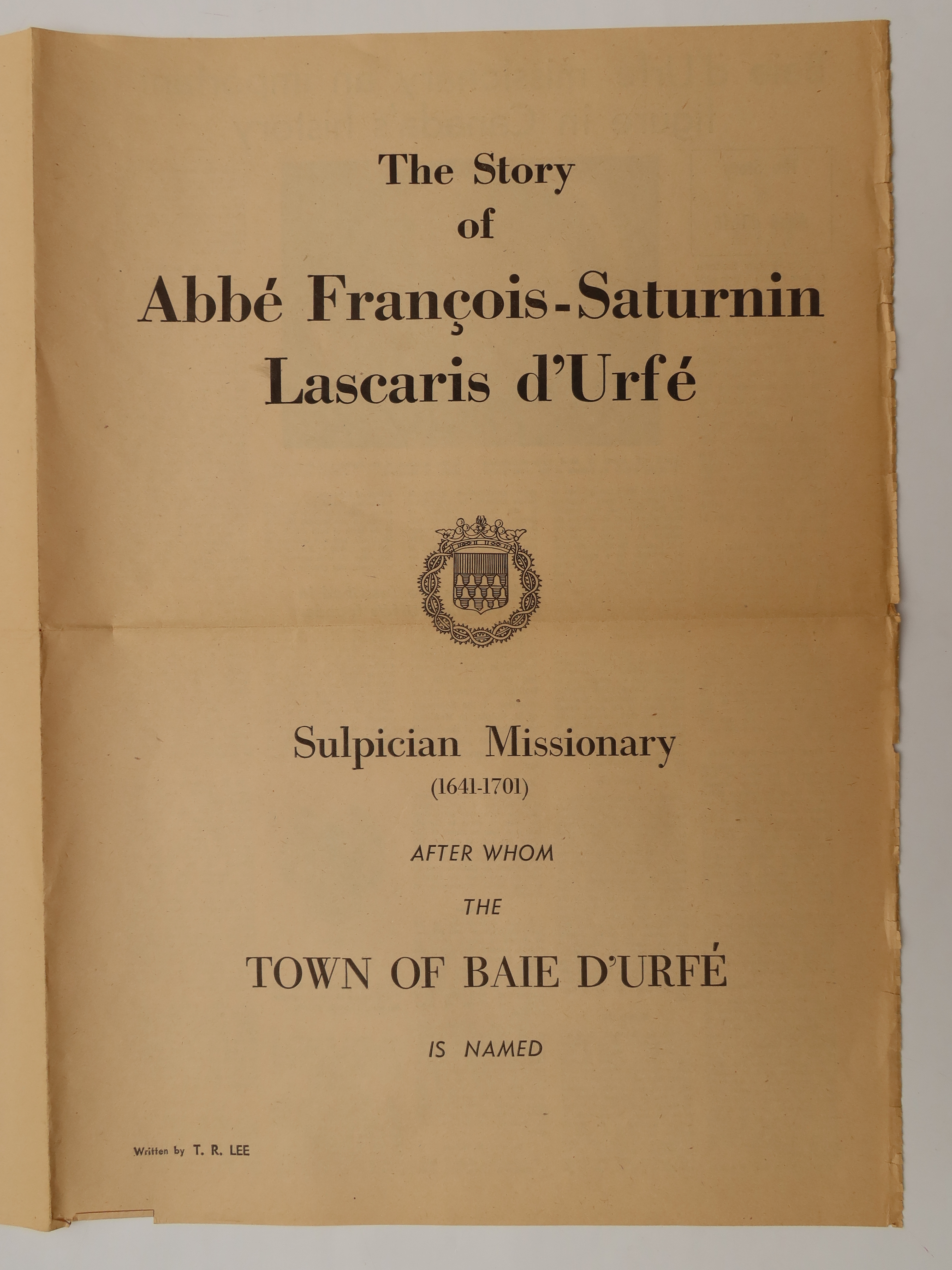 The Story
of
Abbé François-Saturnin
Lascaris d'Urfé

Sulpician Missionary
(1641-1701)

AFTER WHOM

THE

TOWN OF BAIE D'URFÉ

IS NAMED

Written by T. R. LEE